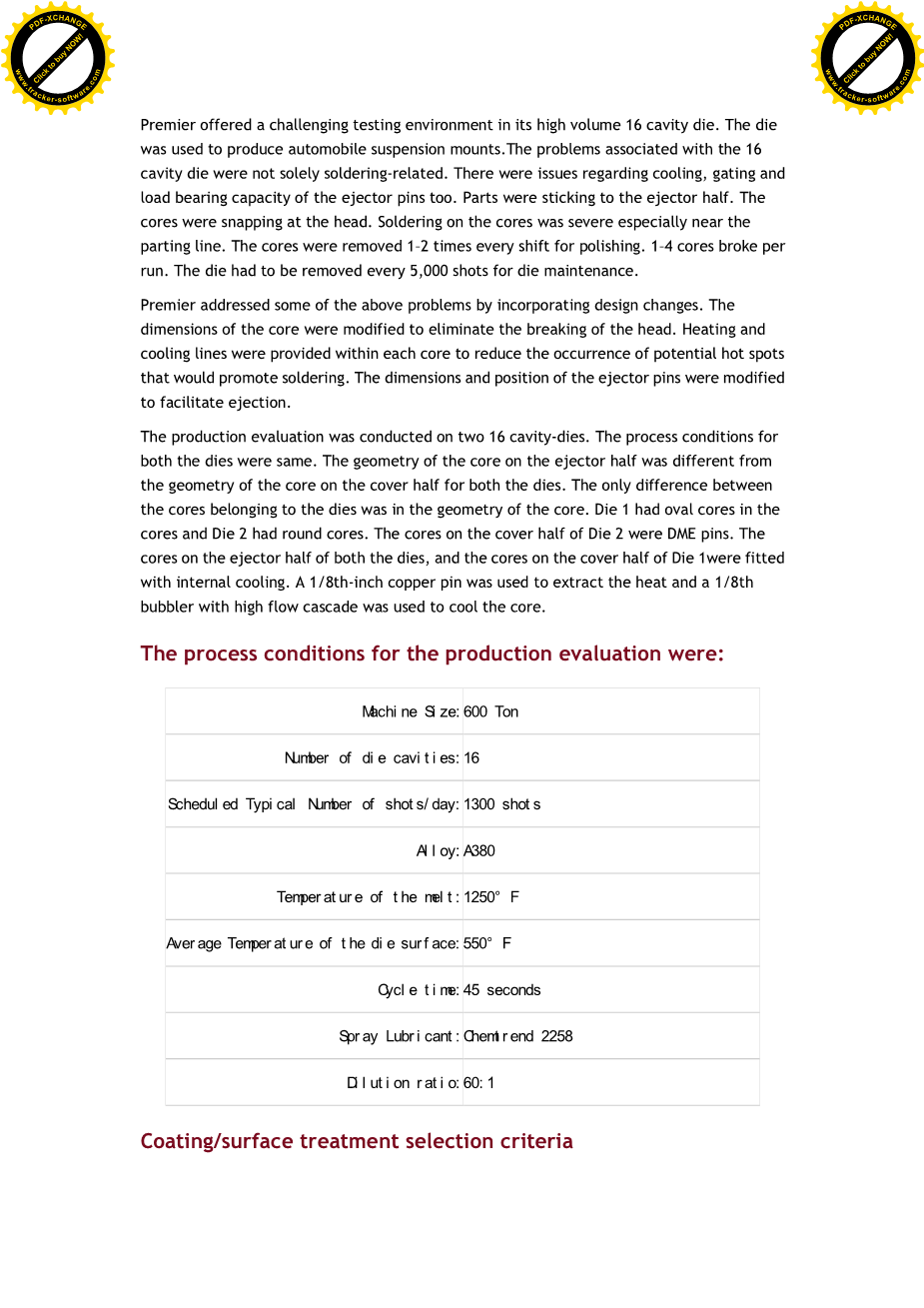 PDF-XCHANGE
Click to buy NOW!
www.tracker-software.com

PDF-XCHANGE
Click to buy NOW!
www.tracker-software.com

Premier offered a challenging testing environment in its high volume 16 cavity die. The die was used to produce automobile suspension mounts.The problems associated with the 16 cavity die were not solely soldering-related. There were issues regarding cooling, gating and load bearing capacity of the ejector pins too. Parts were sticking to the ejector half. The cores were snapping at the head. Soldering on the cores was severe especially near the parting line. The cores were removed 1–2 times every shift for polishing. 1–4 cores broke per run. The die had to be removed every 5,000 shots for die maintenance.

Premier addressed some of the above problems by incorporating design changes. The dimensions of the core were modified to eliminate the breaking of the head. Heating and cooling lines were provided within each core to reduce the occurrence of potential hot spots that would promote soldering. The dimensions and position of the ejector pins were modified to facilitate ejection.

The production evaluation was conducted on two 16 cavity-dies. The process conditions for both the dies were same. The geometry of the core on the ejector half was different from the geometry of the core on the cover half for both the dies. The only difference between the cores belonging to the dies was in the geometry of the core. Die 1 had oval cores in the cores and Die 2 had round cores. The cores on the cover half of Die 2 were DME pins. The cores on the ejector half of both the dies, and the cores on the cover half of Die 1were fitted with internal cooling. A 1/8th-inch copper pin was used to extract the heat and a 1/8th bubbler with high flow cascade was used to cool the core.

The process conditions for the production evaluation were:

| | |
|---|---|
| Machine Size: | 600 Ton |
| Number of die cavities: | 16 |
| Scheduled Typical Number of shots/day: | 1300 shots |
| Alloy: | A380 |
| Temperature of the melt: | 1250° F |
| Average Temperature of the die surface: | 550° F |
| Cycle time: | 45 seconds |
| Spray Lubricant: | Chemtrend 2258 |
| Dilution ratio: | 60:1 |

Coating/surface treatment selection criteria